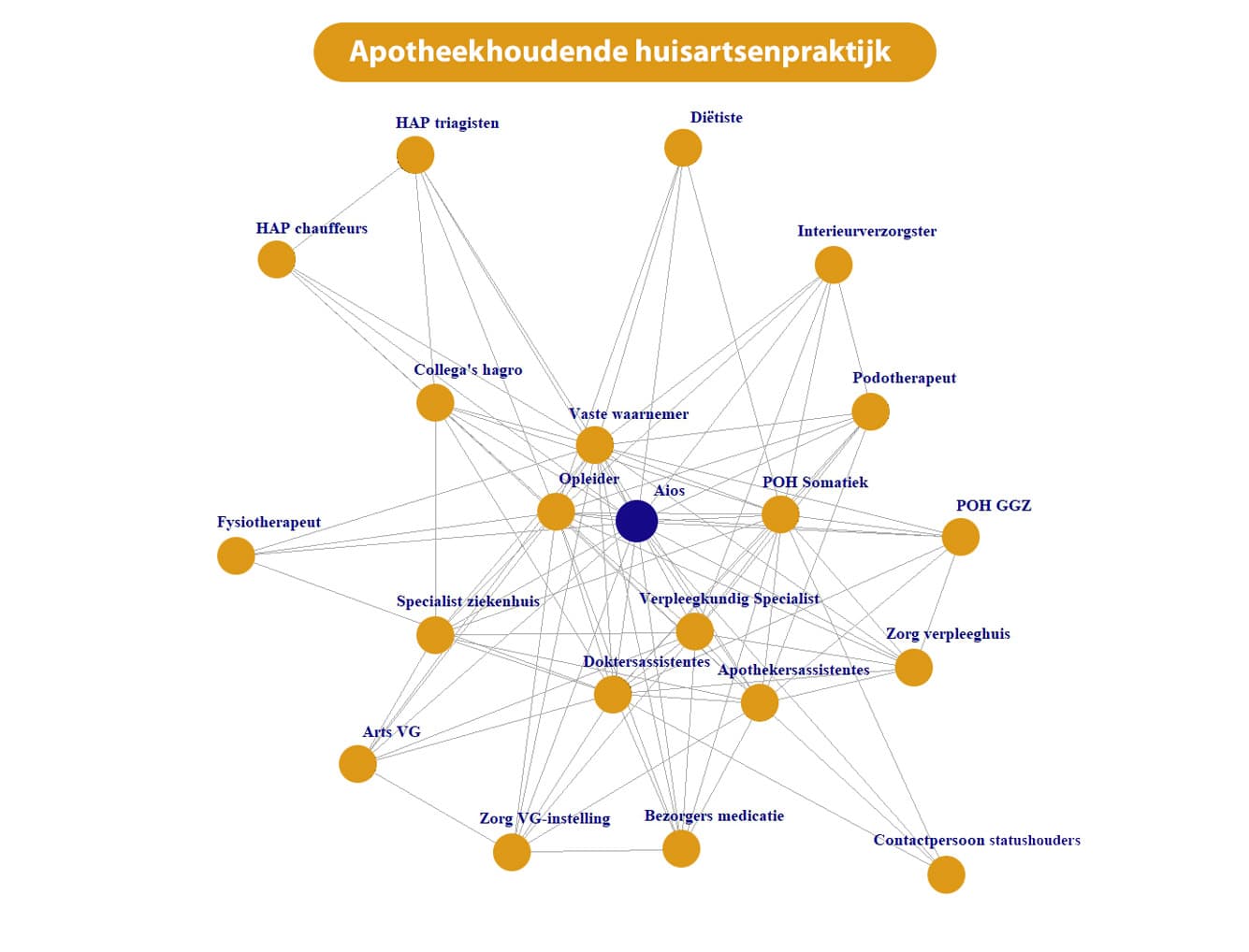 Apotheekhoudende huisartsenpraktijk

HAP triagisten

Diëtiste

HAP chauffeurs

Interieurverzorgster

Collega's hagro

Podotherapeut

Vaste waarnemer

Opleider

Aios

POH Somatiek

POH GGZ

Fysiotherapeut

Specialist ziekenhuis

Verpleegkundig Specialist

Zorg verpleeghuis

Doktersassistentes

Apothekersassistentes

Arts VG

Zorg VG-instelling

Bezorgers medicatie

Contactpersoon statushouders